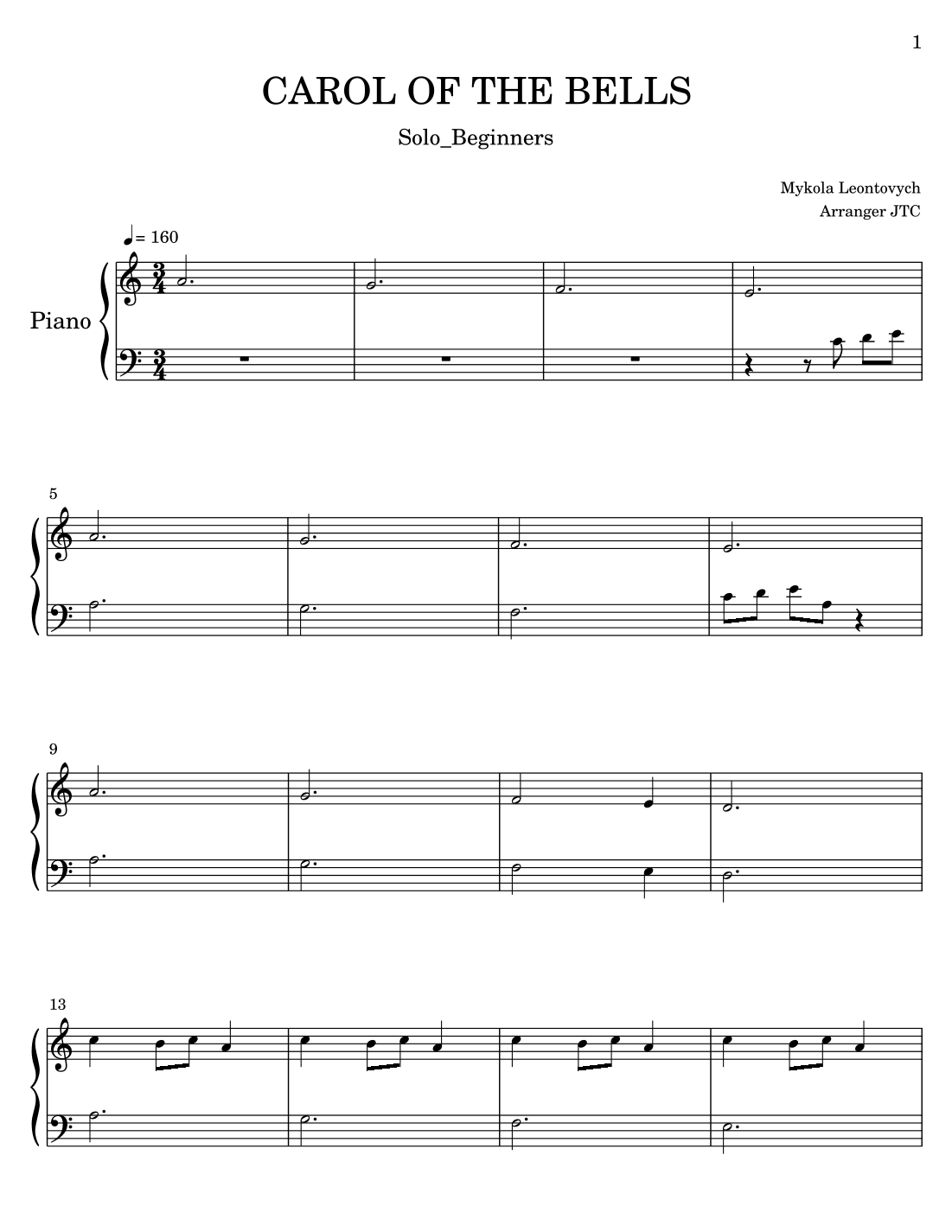 1

CAROL OF THE BELLS

Solo_Beginners

Mykola Leontovych
Arranger JTC

= 160

Piano

5

9

13